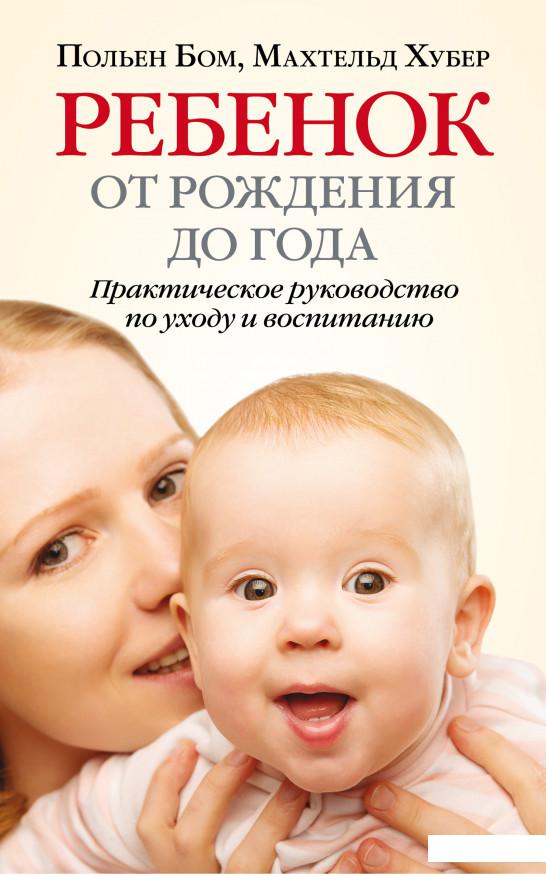 Польен Бом, Махтельд Хубер

РЕБЕНОК

ОТ РОЖДЕНИЯ ДО ГОДА

Практическое руководство по уходу и воспитанию